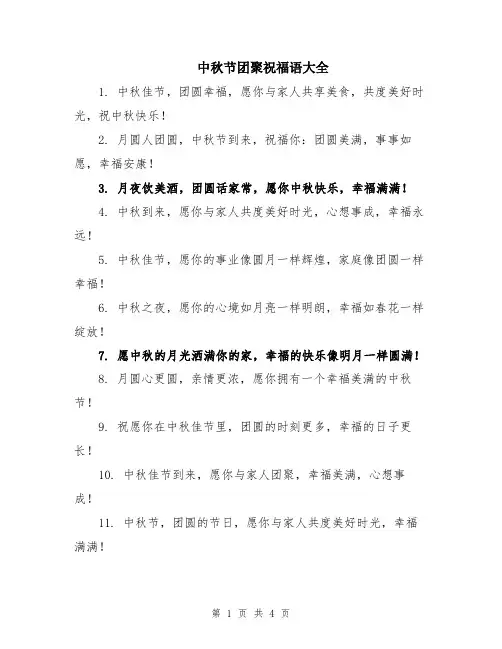 中秋节团聚祝福语大全

1. 中秋佳节，团圆幸福，愿你与家人共享美食，共度美好时光，祝中秋快乐！

2. 月圆人团圆，中秋节到来，祝福你：团圆美满，事事如愿，幸福安康！

3. 月夜饮美酒，团圆话家常，愿你中秋快乐，幸福满满！

4. 中秋到来，愿你与家人共度美好时光，心想事成，幸福永远！

5. 中秋佳节，愿你的事业像圆月一样辉煌，家庭像团圆一样幸福！

6. 中秋之夜，愿你的心境如月亮一样明朗，幸福如春花一样绽放！

7. 愿中秋的月光洒满你的家，幸福的快乐像明月一样圆满！

8. 月圆心更圆，亲情更浓，愿你拥有一个幸福美满的中秋节！

9. 祝愿你在中秋佳节里，团圆的时刻更多，幸福的日子更长！

10. 中秋佳节到来，愿你与家人团聚，幸福美满，心想事成！

11. 中秋节，团圆的节日，愿你与家人共度美好时光，幸福满满！

第 1 页 共 4 页